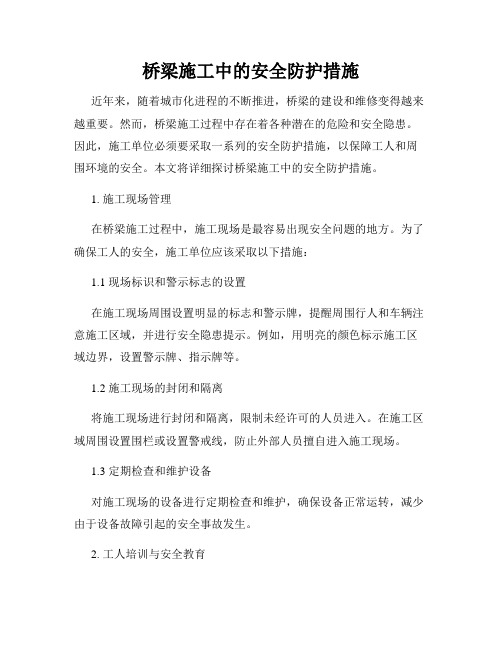 桥梁施工中的安全防护措施

近年来，随着城市化进程的不断推进，桥梁的建设和维修变得越来越重要。然而，桥梁施工过程中存在着各种潜在的危险和安全隐患。因此，施工单位必须要采取一系列的安全防护措施，以保障工人和周围环境的安全。本文将详细探讨桥梁施工中的安全防护措施。

1. 施工现场管理

在桥梁施工过程中，施工现场是最容易出现安全问题的地方。为了确保工人的安全，施工单位应该采取以下措施：

1.1 现场标识和警示标志的设置

在施工现场周围设置明显的标志和警示牌，提醒周围行人和车辆注意施工区域，并进行安全隐患提示。例如，用明亮的颜色标示施工区域边界，设置警示牌、指示牌等。

1.2 施工现场的封闭和隔离

将施工现场进行封闭和隔离，限制未经许可的人员进入。在施工区域周围设置围栏或设置警戒线，防止外部人员擅自进入施工现场。

1.3 定期检查和维护设备

对施工现场的设备进行定期检查和维护，确保设备正常运转，减少由于设备故障引起的安全事故发生。

2. 工人培训与安全教育